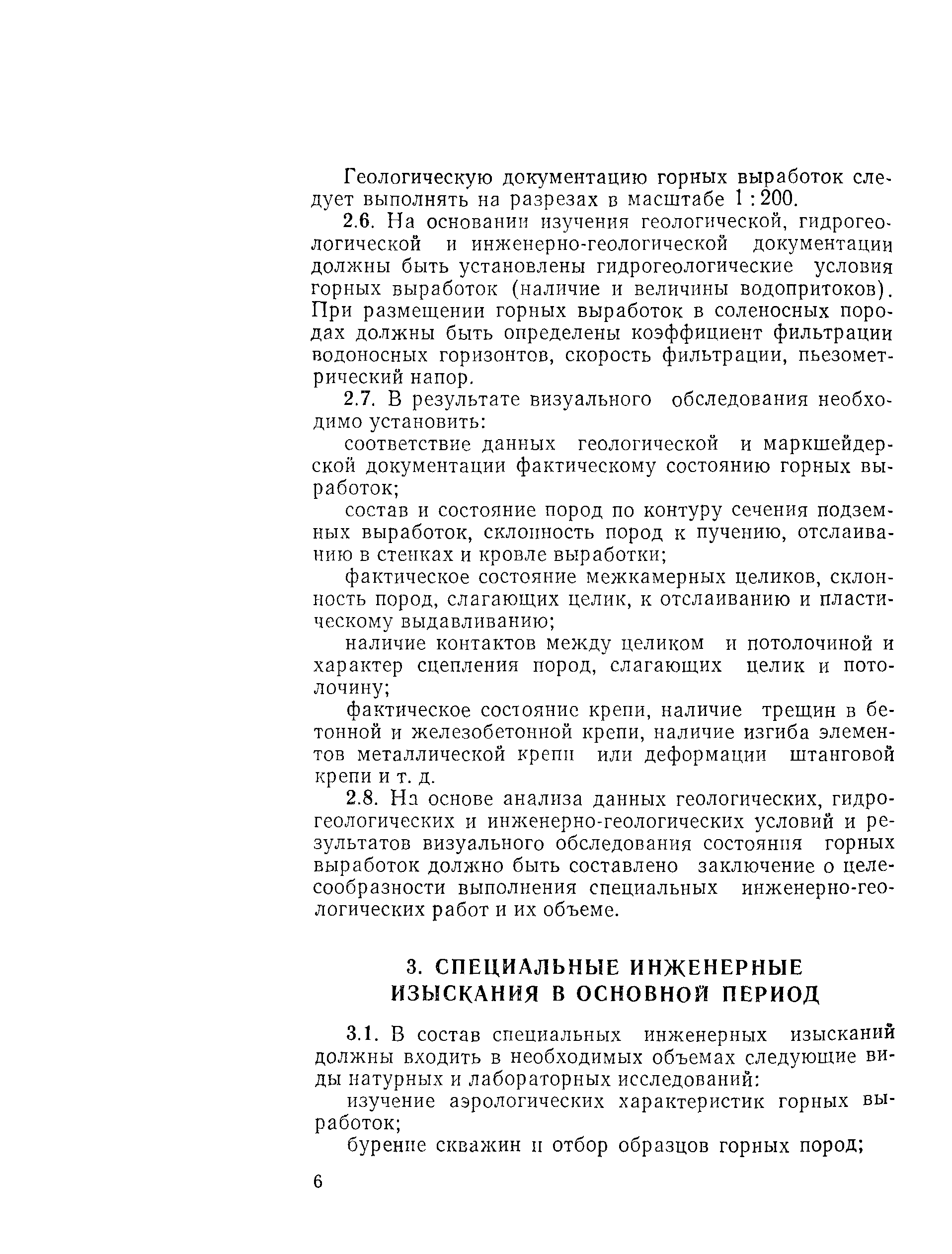 Геологическую документацию горных выработок следует выполнять на разрезах в масштабе 1 : 200.

2.6. На основании изучения геологической, гидрогеологической и инженерно-геологической документации должны быть установлены гидрогеологические условия горных выработок (наличие и величины водопритоков). При размещении горных выработок в соленосных породах должны быть определены коэффициент фильтрации водоносных горизонтов, скорость фильтрации, пьезометрический напор.

2.7. В результате визуального обследования необходимо установить:

соответствие данных геологической и маркшейдерской документации фактическому состоянию горных выработок;

состав и состояние пород по контуру сечения подземных выработок, склонность пород к пучению, отслаиванию в стенках и кровле выработки;

фактическое состояние межкамерных целиков, склонность пород, слагающих целик, к отслаиванию и пластическому выдавливанию;

наличие контактов между целиком и потолочиной и характер сцепления пород, слагающих целик и потолочину;

фактическое состояние крепи, наличие трещин в бетонной и железобетонной крепи, наличие изгиба элементов металлической крепи или деформации штанговой крепи и т. д.

2.8. На основе анализа данных геологических, гидрогеологических и инженерно-геологических условий и результатов визуального обследования состояния горных выработок должно быть составлено заключение о целесообразности выполнения специальных инженерно-геологических работ и их объеме.

3. СПЕЦИАЛЬНЫЕ ИНЖЕНЕРНЫЕ ИЗЫСКАНИЯ В ОСНОВНОЙ ПЕРИОД

3.1. В состав специальных инженерных изысканий должны входить в необходимых объемах следующие виды натурных и лабораторных исследований:

изучение аэрологических характеристик горных выработок;

бурение скважин и отбор образцов горных пород;

6